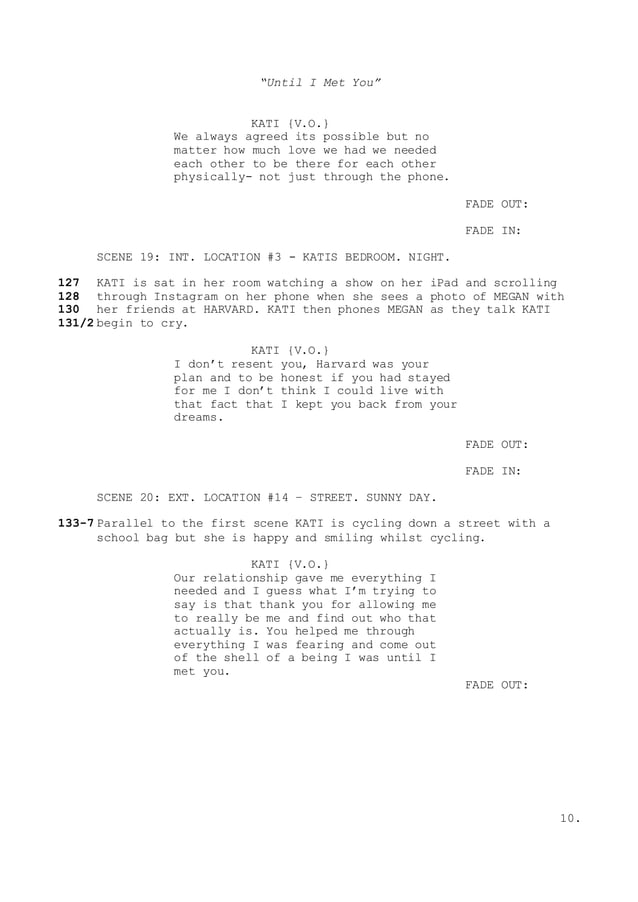 "Until I Met You"

KATI (V.O.)
We always agreed its possible but no matter how much love we had we needed each other to be there for each other physically- not just through the phone.

FADE OUT:

FADE IN:

SCENE 19: INT. LOCATION #3 - KATIS BEDROOM. NIGHT.

127 128 130 131/2 KATI is sat in her room watching a show on her iPad and scrolling through Instagram on her phone when she sees a photo of MEGAN with her friends at HARVARD. KATI then phones MEGAN as they talk KATI begin to cry.

KATI (V.O.)
I don't resent you, Harvard was your plan and to be honest if you had stayed for me I don't think I could live with that fact that I kept you back from your dreams.

FADE OUT:

FADE IN:

SCENE 20: EXT. LOCATION #14 – STREET. SUNNY DAY.

133-7 Parallel to the first scene KATI is cycling down a street with a school bag but she is happy and smiling whilst cycling.

KATI (V.O.)
Our relationship gave me everything I needed and I guess what I'm trying to say is that thank you for allowing me to really be me and find out who that actually is. You helped me through everything I was fearing and come out of the shell of a being I was until I met you.

FADE OUT:

10.